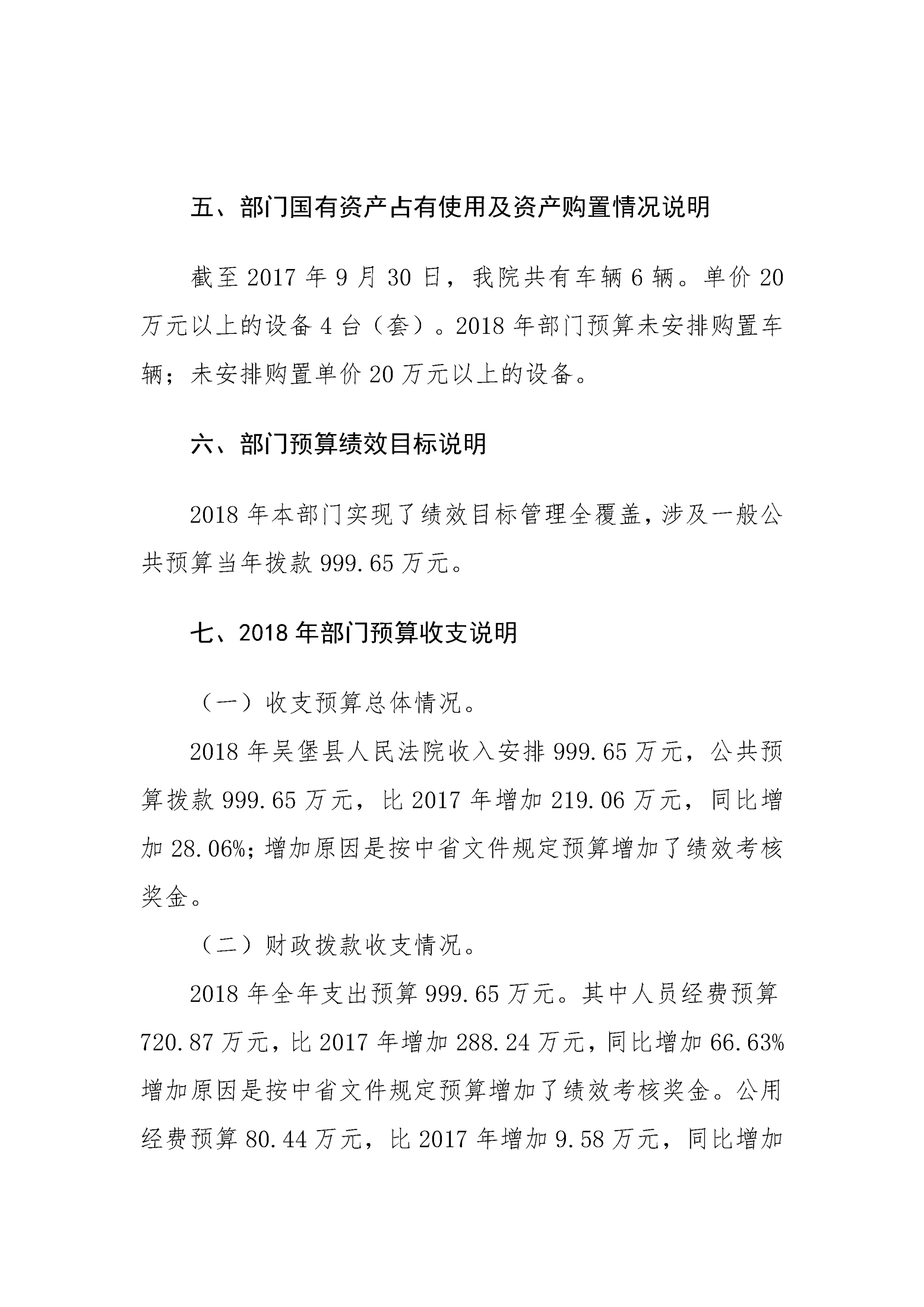 五、部门国有资产占有使用及资产购置情况说明

截至 2017 年 9 月 30 日，我院共有车辆 6 辆。单价 20 万元以上的设备 4 台（套）。2018 年部门预算未安排购置车辆；未安排购置单价 20 万元以上的设备。

六、部门预算绩效目标说明

2018 年本部门实现了绩效目标管理全覆盖，涉及一般公共预算当年拨款 999.65 万元。

七、2018 年部门预算收支说明

（一）收支预算总体情况。

2018 年吴堡县人民法院收入安排 999.65 万元，公共预算拨款 999.65 万元，比 2017 年增加 219.06 万元，同比增加 28.06%；增加原因是按中省文件规定预算增加了绩效考核奖金。

（二）财政拨款收支情况。

2018 年全年支出预算 999.65 万元。其中人员经费预算 720.87 万元，比 2017 年增加 288.24 万元，同比增加 66.63% 增加原因是按中省文件规定预算增加了绩效考核奖金。公用经费预算 80.44 万元，比 2017 年增加 9.58 万元，同比增加